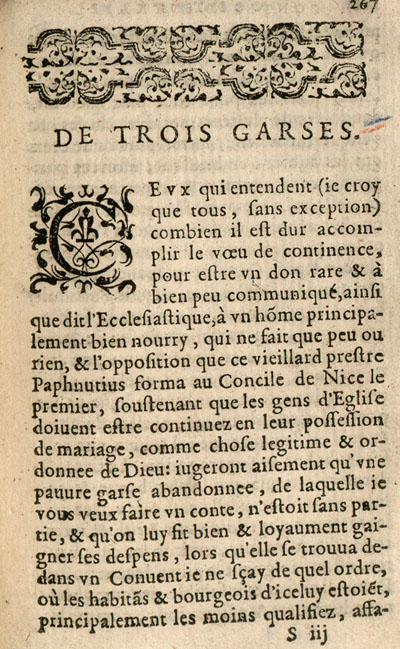 267

DE TROIS GARSES.

CEVX qui entendent (ie croy que tous, sans exception) combien il est dur accomplir le vœu de continence, pour estre vn don rare & à bien peu communiqué, ainsi que dit l'Ecclesiastique, à vn hõme principalement bien nourry, qui ne fait que peu ou rien, & l'opposition que ce vieillard prestre Paphnutius forma au Concile de Nice le premier, soustenant que les gens d'Eglise doiuent estre continuez en leur possession de mariage, comme chose legitime & ordonnee de Dieu: iugeront aisement qu'vne pauure garse abandonnee, de laquelle ie vous veux faire vn conte, n'estoit sans partie, & qu'on luy fit bien & loyaument gaigner ses despens, lors qu'elle se trouua dedans vn Conuent ie ne sçay de quel ordre, où les habitãs & bourgeois d'iceluy estoiẽt, principalement les moins qualifiez, affa-

S iij